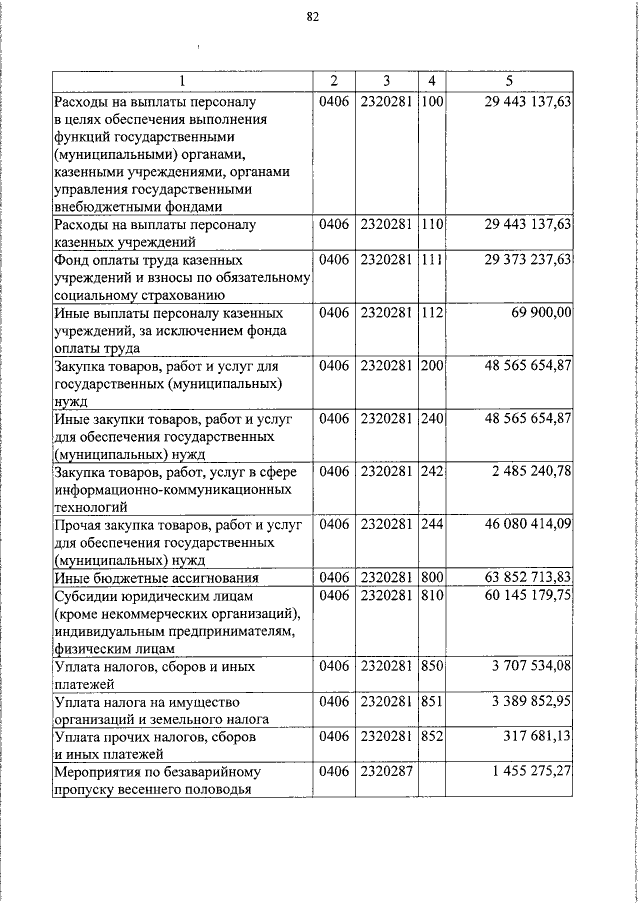 82

| 1 | 2 | 3 | 4 | 5 |
|---|---|---|---|---|
| Расходы на выплаты персоналу в целях обеспечения выполнения функций государственными (муниципальными) органами, казенными учреждениями, органами управления государственными внебюджетными фондами | 0406 | 2320281 | 100 | 29 443 137,63 |
| Расходы на выплаты персоналу казенных учреждений | 0406 | 2320281 | 110 | 29 443 137,63 |
| Фонд оплаты труда казенных учреждений и взносы по обязательному социальному страхованию | 0406 | 2320281 | 111 | 29 373 237,63 |
| Иные выплаты персоналу казенных учреждений, за исключением фонда оплаты труда | 0406 | 2320281 | 112 | 69 900,00 |
| Закупка товаров, работ и услуг для государственных (муниципальных) нужд | 0406 | 2320281 | 200 | 48 565 654,87 |
| Иные закупки товаров, работ и услуг для обеспечения государственных (муниципальных) нужд | 0406 | 2320281 | 240 | 48 565 654,87 |
| Закупка товаров, работ, услуг в сфере информационно-коммуникационных технологий | 0406 | 2320281 | 242 | 2 485 240,78 |
| Прочая закупка товаров, работ и услуг для обеспечения государственных (муниципальных) нужд | 0406 | 2320281 | 244 | 46 080 414,09 |
| Иные бюджетные ассигнования | 0406 | 2320281 | 800 | 63 852 713,83 |
| Субсидии юридическим лицам (кроме некоммерческих организаций), индивидуальным предпринимателям, физическим лицам | 0406 | 2320281 | 810 | 60 145 179,75 |
| Уплата налогов, сборов и иных платежей | 0406 | 2320281 | 850 | 3 707 534,08 |
| Уплата налога на имущество организаций и земельного налога | 0406 | 2320281 | 851 | 3 389 852,95 |
| Уплата прочих налогов, сборов и иных платежей | 0406 | 2320281 | 852 | 317 681,13 |
| Мероприятия по безаварийному пропуску весеннего половодья | 0406 | 2320287 | | 1 455 275,27 |